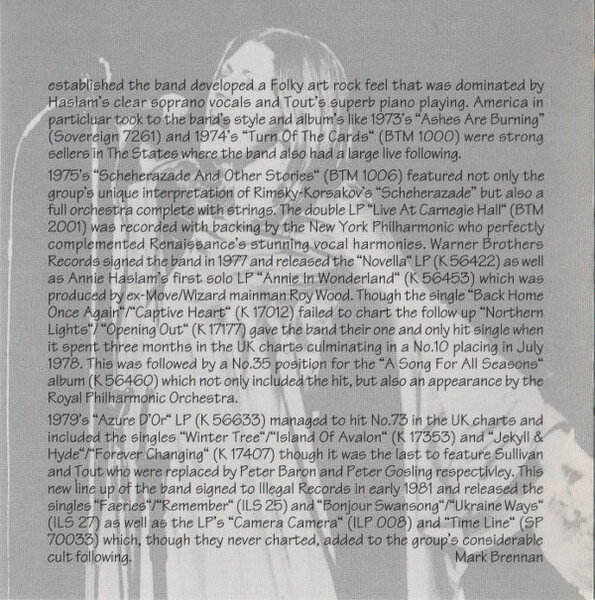 established the band developed a Folky art rock feel that was dominated by Haslam's clear soprano vocals and Tout's superb piano playing. America in particluar took to the band's style and album's like 1973's "Ashes Are Burning" (Sovereign 7261) and 1974's "Turn Of The Cards" (BTM 1000) were strong sellers in The States where the band also had a large live following.

1975's "Scheherazade And Other Stories" (BTM 1006) featured not only the group's unique interpretation of Rimsky-Korsakov's "Scheherazade" but also a full orchestra complete with strings. The double LP "Live At Carnegie Hall" (BTM 2001) was recorded with backing by the New York Philharmonic who perfectly complemented Renaissance's stunning vocal harmonies. Warner Brothers Records signed the band in 1977 and released the "Novella" LP (K 56422) as well as Annie Haslam's first solo LP "Annie In Wonderland" (K 56453) which was produced by ex-Move/Wizard mainman Roy Wood. Though the single "Back Home Once Again"/"Captive Heart" (K 17012) failed to chart the follow up "Northern Lights"/ "Opening Out" (K 17177) gave the band their one and only hit single when it spent three months in the UK charts culminating in a No.10 placing in July 1978. This was followed by a No.35 position for the "A Song For All Seasons" album (K 56460) which not only included the hit, but also an appearance by the Royal Philharmonic Orchestra.

1979's "Azure D'Or" LP (K 56633) managed to hit No.73 in the UK charts and included the singles "Winter Tree"/"Island Of Avalon" (K 17353) and "Jekyll & Hyde"/"Forever Changing" (K 17407) though it was the last to feature Sullivan and Tout who were replaced by Peter Baron and Peter Gosling respectivley. This new line up of the band signed to Illegal Records in early 1981 and released the singles "Faeries"/"Remember" (ILS 25) and "Bonjour Swansong"/"Ukraine Ways" (ILS 27) as well as the LP's "Camera Camera" (ILP 008) and "Time Line" (SP 70033) which, though they never charted, added to the group's considerable cult following.

Mark Brennan